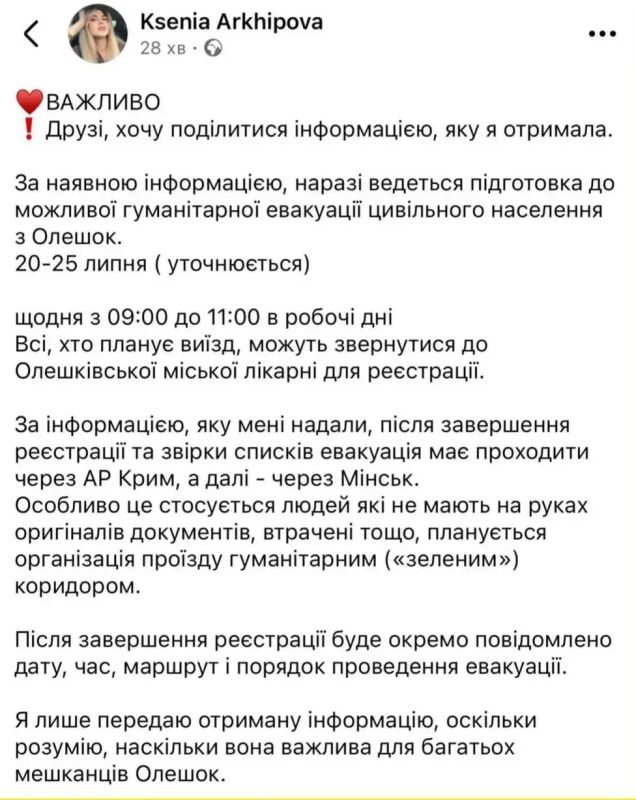 Ksenia Arkhipova
28 хв ·

❤️ВАЖЛИВО
❗ Друзі, хочу поділитися інформацією, яку я отримала.

За наявною інформацією, наразі ведеться підготовка до можливої гуманітарної евакуації цивільного населення з Олешок.
20-25 липня ( уточнюється)

щодня з 09:00 до 11:00 в робочі дні
Всі, хто планує виїзд, можуть звернутися до Олешківської міської лікарні для реєстрації.

За інформацією, яку мені надали, після завершення реєстрації та звірки списків евакуація має проходити через АР Крим, а далі - через Мінськ.
Особливо це стосується людей які не мають на руках оригіналів документів, втрачені тощо, планується організація проїзду гуманітарним («зеленим») коридором.

Після завершення реєстрації буде окремо повідомлено дату, час, маршрут і порядок проведення евакуації.

Я лише передаю отриману інформацію, оскільки розумію, наскільки вона важлива для багатьох мешканців Олешок.